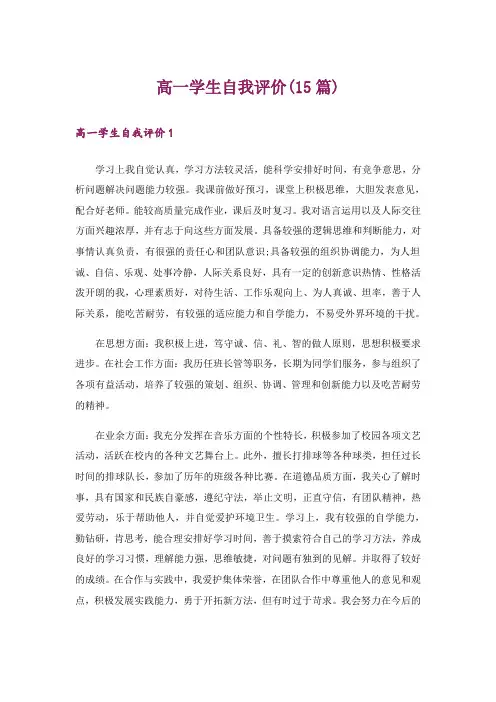 高一学生自我评价(15篇)

高一学生自我评价1

学习上我自觉认真，学习方法较灵活，能科学安排好时间，有竞争意思，分析问题解决问题能力较强。我课前做好预习，课堂上积极思维，大胆发表意见，配合好老师。能较高质量完成作业，课后及时复习。我对语言运用以及人际交往方面兴趣浓厚，并有志于向这些方面发展。具备较强的逻辑思维和判断能力，对事情认真负责，有很强的责任心和团队意识;具备较强的组织协调能力，为人坦诚、自信、乐观、处事冷静，人际关系良好，具有一定的创新意识热情、性格活泼开朗的我，心理素质好，对待生活、工作乐观向上、为人真诚、坦率，善于人际关系，能吃苦耐劳，有较强的适应能力和自学能力，不易受外界环境的干扰。

在思想方面：我积极上进，笃守诚、信、礼、智的做人原则，思想积极要求进步。在社会工作方面：我历任班长管等职务，长期为同学们服务，参与组织了各项有益活动，培养了较强的策划、组织、协调、管理和创新能力以及吃苦耐劳的精神。

在业余方面：我充分发挥在音乐方面的个性特长，积极参加了校园各项文艺活动，活跃在校内的各种文艺舞台上。此外，擅长打排球等各种球类，担任过长时间的排球队长，参加了历年的班级各种比赛。在道德品质方面，我关心了解时事，具有国家和民族自豪感，遵纪守法，举止文明，正直守信，有团队精神，热爱劳动，乐于帮助他人，并自觉爱护环境卫生。学习上，我有较强的自学能力，勤钻研，肯思考，能合理安排好学习时间，善于摸索符合自己的学习方法，养成良好的学习习惯，理解能力强，思维敏捷，对问题有独到的见解。并取得了较好的成绩。在合作与实践中，我爱护集体荣誉，在团队合作中尊重他人的意见和观点，积极发展实践能力，勇于开拓新方法，但有时过于苛求。我会努力在今后的